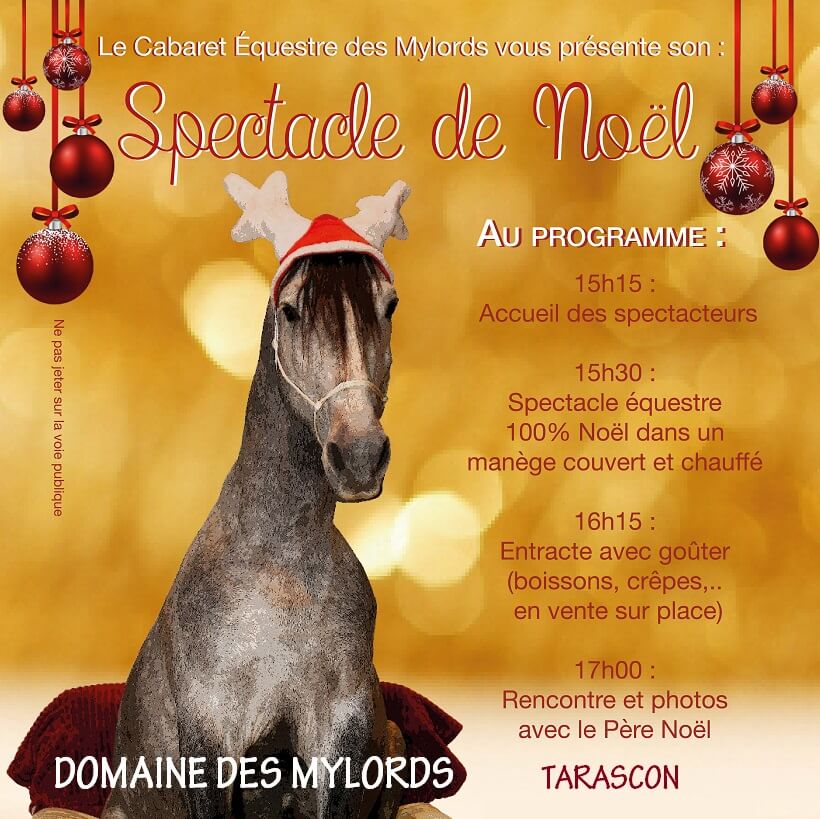 Le Cabaret Équestre des Mylords vous présente son :

Spectacle de Noël

Ne pas jeter sur la voie publique

AU PROGRAMME :

15h15 :
Accueil des spectacteurs

15h30 :
Spectacle équestre 100% Noël dans un manège couvert et chauffé

16h15 :
Entracte avec goûter (boissons, crêpes,.. en vente sur place)

17h00 :
Rencontre et photos avec le Père Noël

DOMAINE DES MYLORDS

TARASCON